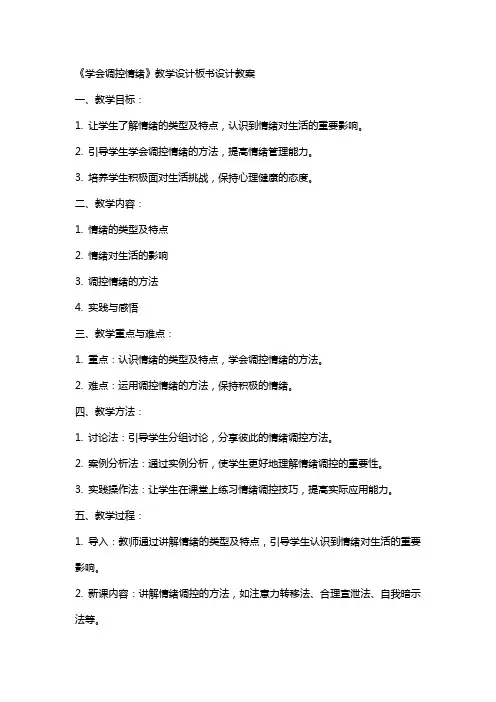 《学会调控情绪》教学设计板书设计教案

一、教学目标：

1. 让学生了解情绪的类型及特点，认识到情绪对生活的重要影响。

2. 引导学生学会调控情绪的方法，提高情绪管理能力。

3. 培养学生积极面对生活挑战，保持心理健康的态度。

二、教学内容：

1. 情绪的类型及特点

2. 情绪对生活的影响

3. 调控情绪的方法

4. 实践与感悟

三、教学重点与难点：

1. 重点：认识情绪的类型及特点，学会调控情绪的方法。

2. 难点：运用调控情绪的方法，保持积极的情绪。

四、教学方法：

1. 讨论法：引导学生分组讨论，分享彼此的情绪调控方法。

2. 案例分析法：通过实例分析，使学生更好地理解情绪调控的重要性。

3. 实践操作法：让学生在课堂上练习情绪调控技巧，提高实际应用能力。

五、教学过程：

1. 导入：教师通过讲解情绪的类型及特点，引导学生认识到情绪对生活的重要影响。

2. 新课内容：讲解情绪调控的方法，如注意力转移法、合理宣泄法、自我暗示法等。